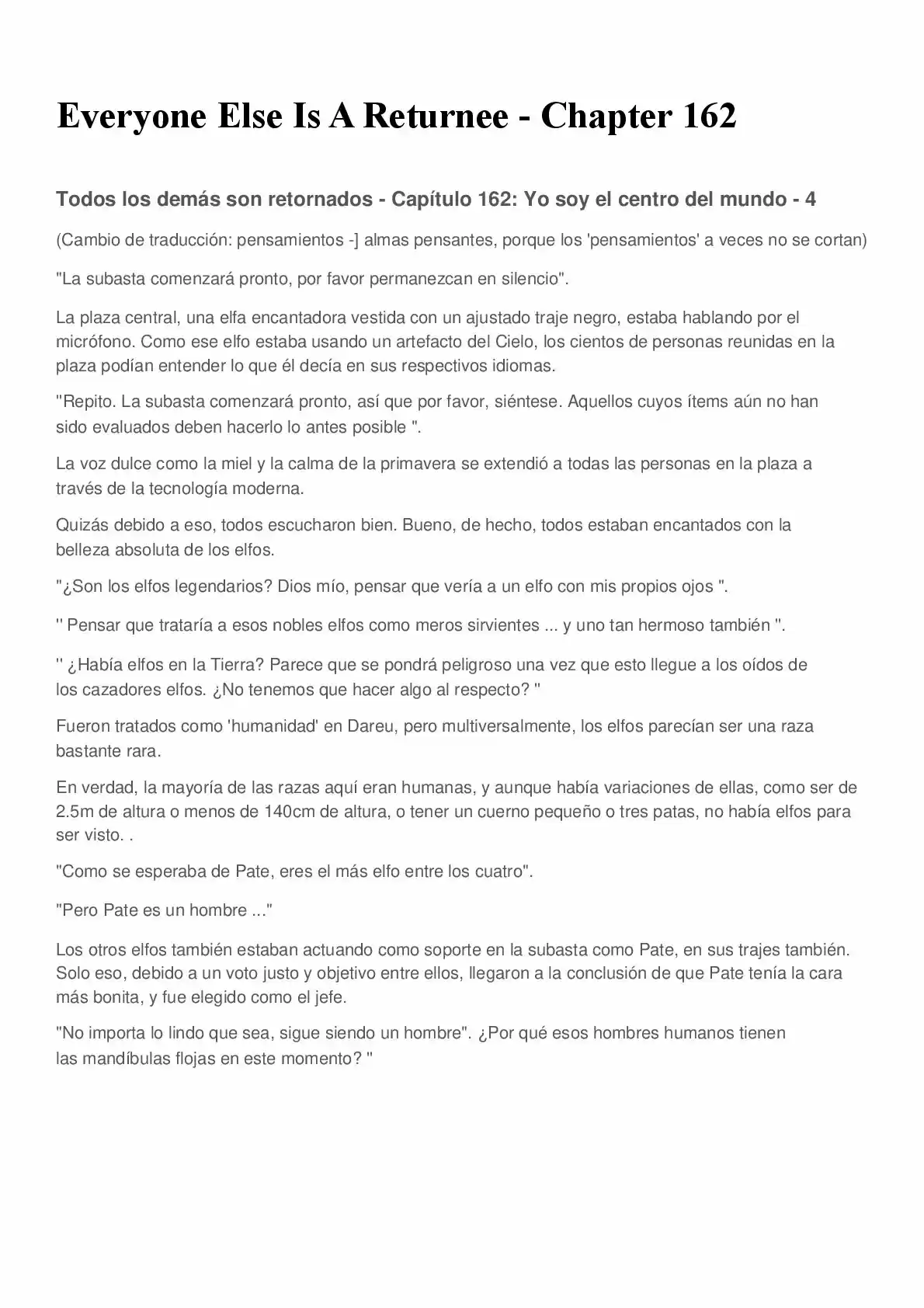 Everyone Else Is A Returnee - Chapter 162

Todos los demás son retornados - Capítulo 162: Yo soy el centro del mundo - 4

(Cambio de traducción: pensamientos -] almas pensantes, porque los 'pensamientos' a veces no se cortan)

"La subasta comenzará pronto, por favor permanezcan en silencio".

La plaza central, una elfa encantadora vestida con un ajustado traje negro, estaba hablando por el micrófono. Como ese elfo estaba usando un artefacto del Cielo, los cientos de personas reunidas en la plaza podían entender lo que él decía en sus respectivos idiomas.

"Repito. La subasta comenzará pronto, así que por favor, siéntese. Aquellos cuyos ítems aún no han sido evaluados deben hacerlo lo antes posible ".

La voz dulce como la miel y la calma de la primavera se extendió a todas las personas en la plaza a través de la tecnología moderna.

Quizás debido a eso, todos escucharon bien. Bueno, de hecho, todos estaban encantados con la belleza absoluta de los elfos.

"¿Son los elfos legendarios? Dios mío, pensar que vería a un elfo con mis propios ojos ".

'' Pensar que trataría a esos nobles elfos como meros sirvientes ... y uno tan hermoso también ".

'' ¿Había elfos en la Tierra? Parece que se pondrá peligroso una vez que esto llegue a los oídos de los cazadores elfos. ¿No tenemos que hacer algo al respecto? "

Fueron tratados como 'humanidad' en Dareu, pero multiversalmente, los elfos parecían ser una raza bastante rara.

En verdad, la mayoría de las razas aquí eran humanas, y aunque había variaciones de ellas, como ser de 2.5m de altura o menos de 140cm de altura, o tener un cuerno pequeño o tres patas, no había elfos para ser visto. .

"Como se esperaba de Pate, eres el más elfo entre los cuatro".

"Pero Pate es un hombre ..."

Los otros elfos también estaban actuando como soporte en la subasta como Pate, en sus trajes también. Solo eso, debido a un voto justo y objetivo entre ellos, llegaron a la conclusión de que Pate tenía la cara más bonita, y fue elegido como el jefe.

"No importa lo lindo que sea, sigue siendo un hombre". ¿Por qué esos hombres humanos tienen las mandíbulas flojas en este momento? "